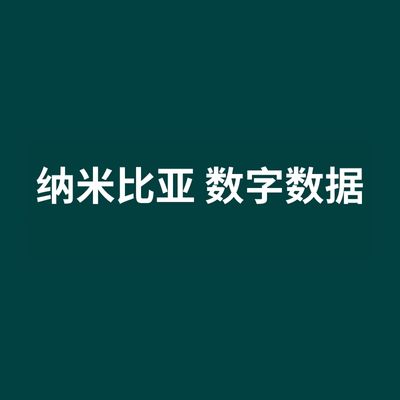 纳米比亚 数字数据